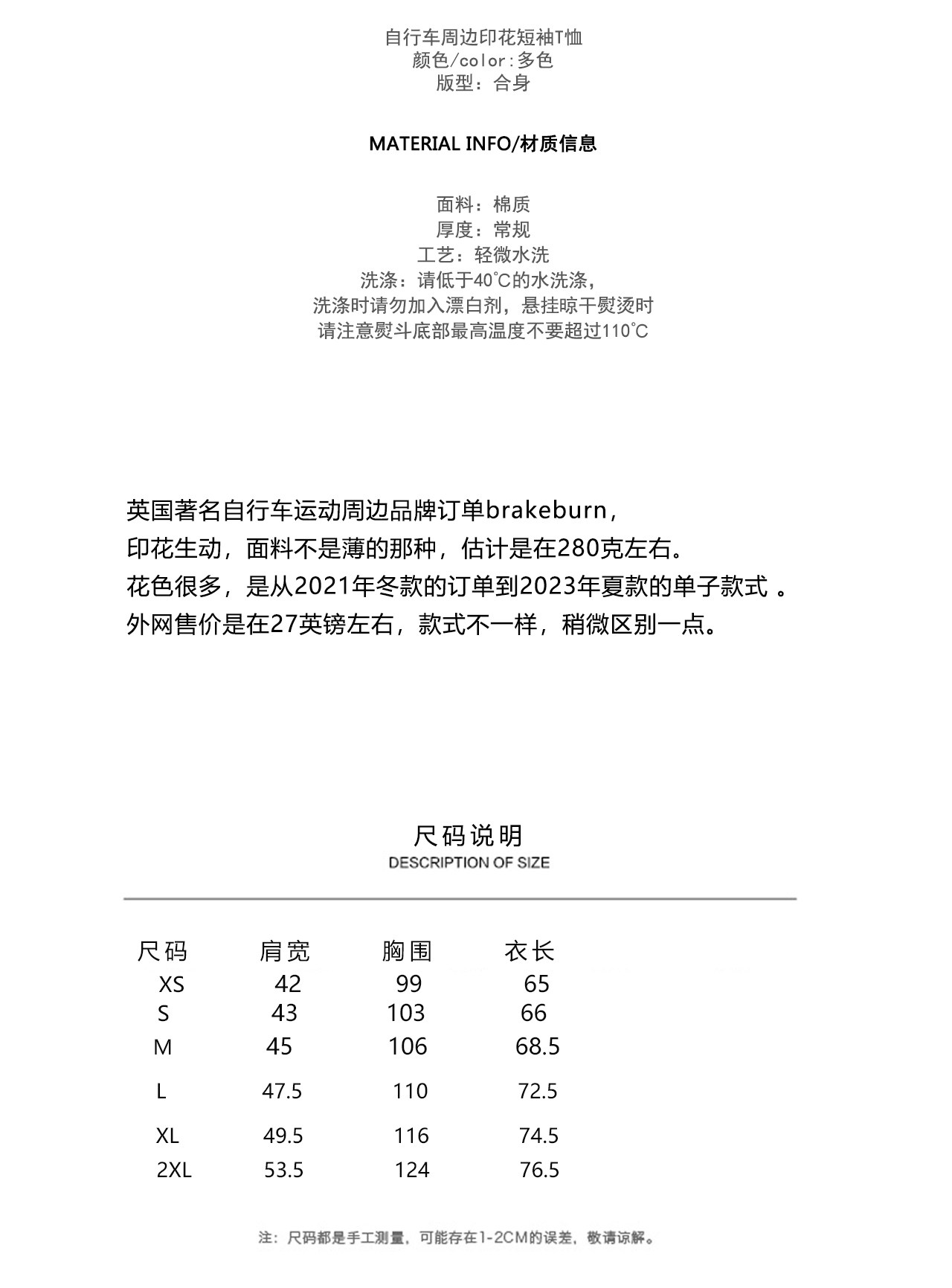 自行车周边印花短袖T恤
颜色/color:多色
版型：合身

MATERIAL INFO/材质信息

面料：棉质
厚度：常规
工艺：轻微水洗
洗涤：请低于40°C的水洗涤，
洗涤时请勿加入漂白剂，悬挂晾干熨烫时
请注意熨斗底部最高温度不要超过110°C

英国著名自行车运动周边品牌订单brakeburn，
印花生动，面料不是薄的那种，估计是在280克左右。
花色很多，是从2021年冬款的订单到2023年夏款的单子款式 。
外网售价是在27英镑左右，款式不一样，稍微区别一点。

尺码说明
DESCRIPTION OF SIZE

| 尺码 | 肩宽 | 胸围 | 衣长 |
|---|---|---|---|
| XS | 42 | 99 | 65 |
| S | 43 | 103 | 66 |
| M | 45 | 106 | 68.5 |
| L | 47.5 | 110 | 72.5 |
| XL | 49.5 | 116 | 74.5 |
| 2XL | 53.5 | 124 | 76.5 |

注：尺码都是手工测量，可能存在1-2CM的误差，敬请谅解。